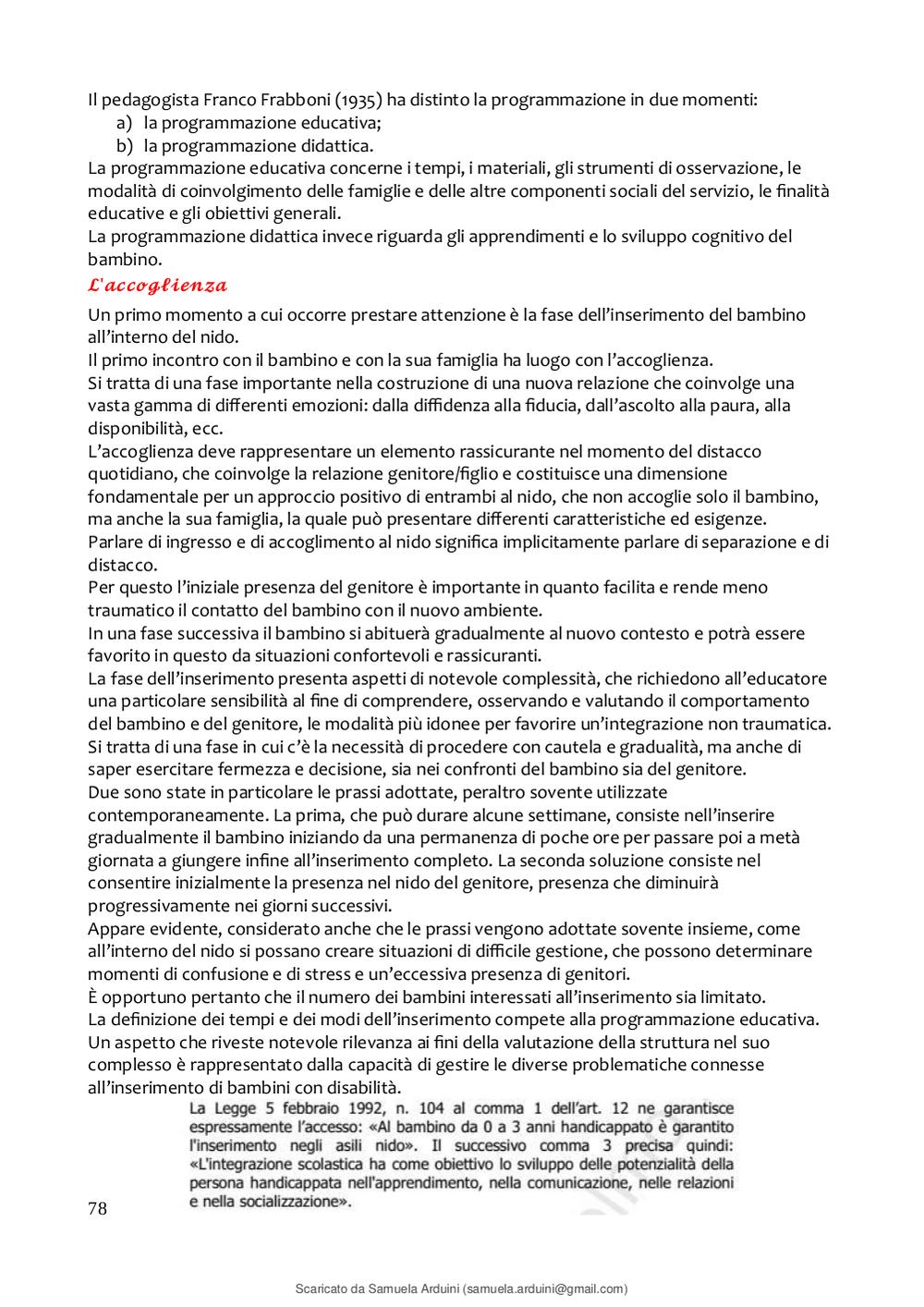 Il pedagogista Franco Frabboni (1935) ha distinto la programmazione in due momenti:
a) la programmazione educativa;
b) la programmazione didattica.
La programmazione educativa concerne i tempi, i materiali, gli strumenti di osservazione, le modalità di coinvolgimento delle famiglie e delle altre componenti sociali del servizio, le finalità educative e gli obiettivi generali.
La programmazione didattica invece riguarda gli apprendimenti e lo sviluppo cognitivo del bambino.

L'accoglienza

Un primo momento a cui occorre prestare attenzione è la fase dell'inserimento del bambino all'interno del nido.
Il primo incontro con il bambino e con la sua famiglia ha luogo con l'accoglienza.
Si tratta di una fase importante nella costruzione di una nuova relazione che coinvolge una vasta gamma di differenti emozioni: dalla diffidenza alla fiducia, dall'ascolto alla paura, alla disponibilità, ecc.
L'accoglienza deve rappresentare un elemento rassicurante nel momento del distacco quotidiano, che coinvolge la relazione genitore/figlio e costituisce una dimensione fondamentale per un approccio positivo di entrambi al nido, che non accoglie solo il bambino, ma anche la sua famiglia, la quale può presentare differenti caratteristiche ed esigenze.
Parlare di ingresso e di accoglimento al nido significa implicitamente parlare di separazione e di distacco.
Per questo l'iniziale presenza del genitore è importante in quanto facilita e rende meno traumatico il contatto del bambino con il nuovo ambiente.
In una fase successiva il bambino si abituerà gradualmente al nuovo contesto e potrà essere favorito in questo da situazioni confortevoli e rassicuranti.
La fase dell'inserimento presenta aspetti di notevole complessità, che richiedono all'educatore una particolare sensibilità al fine di comprendere, osservando e valutando il comportamento del bambino e del genitore, le modalità più idonee per favorire un'integrazione non traumatica.
Si tratta di una fase in cui c'è la necessità di procedere con cautela e gradualità, ma anche di saper esercitare fermezza e decisione, sia nei confronti del bambino sia del genitore.
Due sono state in particolare le prassi adottate, peraltro sovente utilizzate contemporaneamente. La prima, che può durare alcune settimane, consiste nell'inserire gradualmente il bambino iniziando da una permanenza di poche ore per passare poi a metà giornata a giungere infine all'inserimento completo. La seconda soluzione consiste nel consentire inizialmente la presenza nel nido del genitore, presenza che diminuirà progressivamente nei giorni successivi.
Appare evidente, considerato anche che le prassi vengono adottate sovente insieme, come all'interno del nido si possano creare situazioni di difficile gestione, che possono determinare momenti di confusione e di stress e un'eccessiva presenza di genitori.
È opportuno pertanto che il numero dei bambini interessati all'inserimento sia limitato.
La definizione dei tempi e dei modi dell'inserimento compete alla programmazione educativa.
Un aspetto che riveste notevole rilevanza ai fini della valutazione della struttura nel suo complesso è rappresentato dalla capacità di gestire le diverse problematiche connesse all'inserimento di bambini con disabilità.

La Legge 5 febbraio 1992, n. 104 al comma 1 dell'art. 12 ne garantisce espressamente l'accesso: «Al bambino da 0 a 3 anni handicappato è garantito l'inserimento negli asili nido». Il successivo comma 3 precisa quindi: «L'integrazione scolastica ha come obiettivo lo sviluppo delle potenzialità della persona handicappata nell'apprendimento, nella comunicazione, nelle relazioni e nella socializzazione».

78

Scaricato da Samuela Arduini (samuela.arduini@gmail.com)